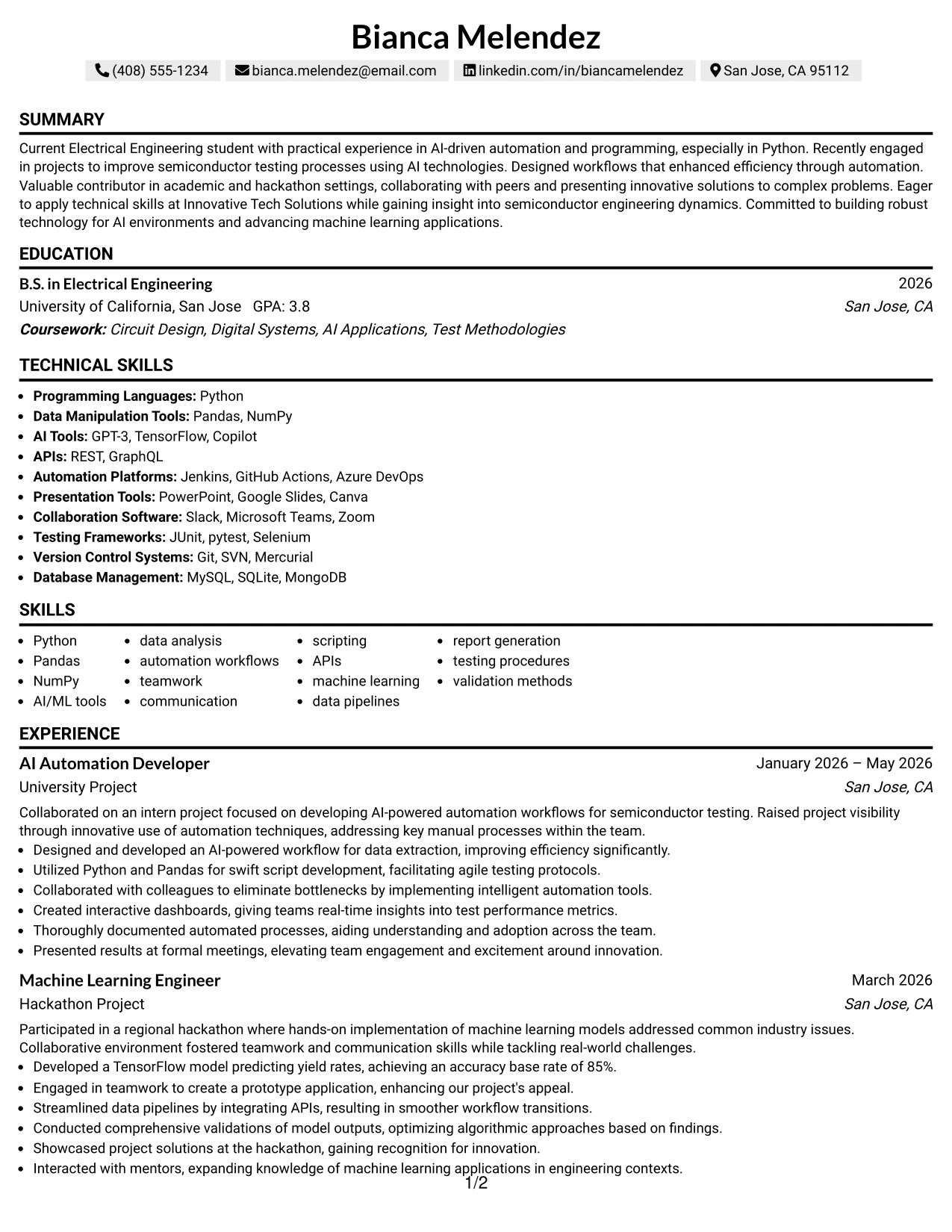 Bianca Melendez

(408) 555-1234 bianca.melendez@email.com linkedin.com/in/biancamelendez San Jose, CA 95112

SUMMARY

Current Electrical Engineering student with practical experience in AI-driven automation and programming, especially in Python. Recently engaged in projects to improve semiconductor testing processes using AI technologies. Designed workflows that enhanced efficiency through automation. Valuable contributor in academic and hackathon settings, collaborating with peers and presenting innovative solutions to complex problems. Eager to apply technical skills at Innovative Tech Solutions while gaining insight into semiconductor engineering dynamics. Committed to building robust technology for AI environments and advancing machine learning applications.

EDUCATION

B.S. in Electrical Engineering
2026
University of California, San Jose GPA: 3.8
San Jose, CA
Coursework: Circuit Design, Digital Systems, AI Applications, Test Methodologies

TECHNICAL SKILLS

• Programming Languages: Python
• Data Manipulation Tools: Pandas, NumPy
• AI Tools: GPT-3, TensorFlow, Copilot
• APIs: REST, GraphQL
• Automation Platforms: Jenkins, GitHub Actions, Azure DevOps
• Presentation Tools: PowerPoint, Google Slides, Canva
• Collaboration Software: Slack, Microsoft Teams, Zoom
• Testing Frameworks: JUnit, pytest, Selenium
• Version Control Systems: Git, SVN, Mercurial
• Database Management: MySQL, SQLite, MongoDB

SKILLS

• Python
• Pandas
• NumPy
• AI/ML tools
• data analysis
• automation workflows
• teamwork
• communication
• scripting
• APIs
• machine learning
• data pipelines
• report generation
• testing procedures
• validation methods

EXPERIENCE

AI Automation Developer
January 2026 – May 2026
University Project
San Jose, CA

Collaborated on an intern project focused on developing AI-powered automation workflows for semiconductor testing. Raised project visibility through innovative use of automation techniques, addressing key manual processes within the team.
• Designed and developed an AI-powered workflow for data extraction, improving efficiency significantly.
• Utilized Python and Pandas for swift script development, facilitating agile testing protocols.
• Collaborated with colleagues to eliminate bottlenecks by implementing intelligent automation tools.
• Created interactive dashboards, giving teams real-time insights into test performance metrics.
• Thoroughly documented automated processes, aiding understanding and adoption across the team.
• Presented results at formal meetings, elevating team engagement and excitement around innovation.

Machine Learning Engineer
March 2026
Hackathon Project
San Jose, CA

Participated in a regional hackathon where hands-on implementation of machine learning models addressed common industry issues. Collaborative environment fostered teamwork and communication skills while tackling real-world challenges.
• Developed a TensorFlow model predicting yield rates, achieving an accuracy base rate of 85%.
• Engaged in teamwork to create a prototype application, enhancing our project's appeal.
• Streamlined data pipelines by integrating APIs, resulting in smoother workflow transitions.
• Conducted comprehensive validations of model outputs, optimizing algorithmic approaches based on findings.
• Showcased project solutions at the hackathon, gaining recognition for innovation.
• Interacted with mentors, expanding knowledge of machine learning applications in engineering contexts.

1/2